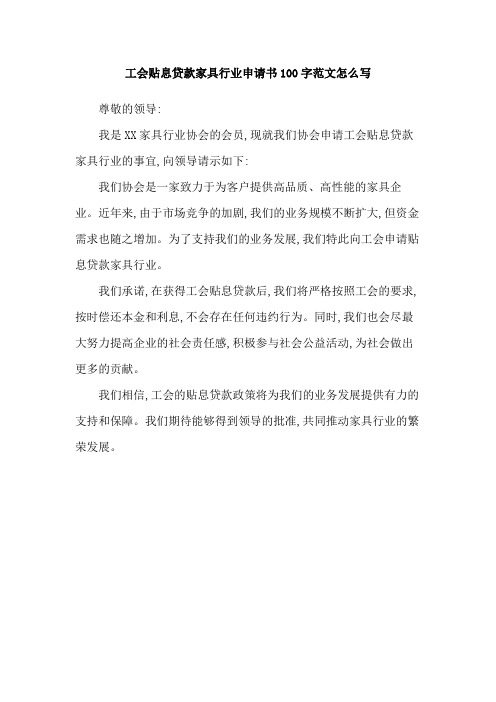 工会贴息贷款家具行业申请书100字范文怎么写

尊敬的领导:

我是XX家具行业协会的会员,现就我们协会申请工会贴息贷款家具行业的事宜,向领导请示如下:

我们协会是一家致力于为客户提供高品质、高性能的家具企业。近年来,由于市场竞争的加剧,我们的业务规模不断扩大,但资金需求也随之增加。为了支持我们的业务发展,我们特此向工会申请贴息贷款家具行业。

我们承诺,在获得工会贴息贷款后,我们将严格按照工会的要求,按时偿还本金和利息,不会存在任何违约行为。同时,我们也会尽最大努力提高企业的社会责任感,积极参与社会公益活动,为社会做出更多的贡献。

我们相信,工会的贴息贷款政策将为我们的业务发展提供有力的支持和保障。我们期待能够得到领导的批准,共同推动家具行业的繁荣发展。